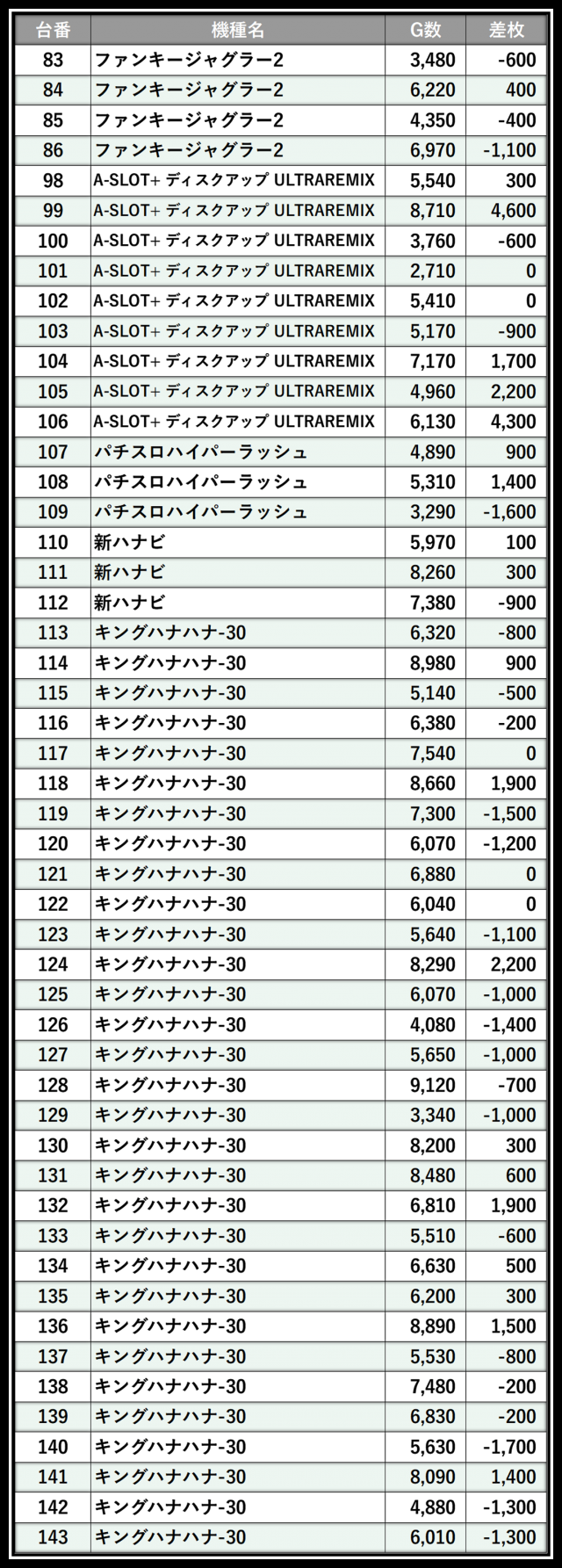 | 台番 | 機種名 | G数 | 差枚 |
|---|---|---|---|
| 83 | ファンキージャグラー2 | 3,480 | -600 |
| 84 | ファンキージャグラー2 | 6,220 | 400 |
| 85 | ファンキージャグラー2 | 4,350 | -400 |
| 86 | ファンキージャグラー2 | 6,970 | -1,100 |
| 98 | A-SLOT+ ディスクアップ ULTRAREMIX | 5,540 | 300 |
| 99 | A-SLOT+ ディスクアップ ULTRAREMIX | 8,710 | 4,600 |
| 100 | A-SLOT+ ディスクアップ ULTRAREMIX | 3,760 | -600 |
| 101 | A-SLOT+ ディスクアップ ULTRAREMIX | 2,710 | 0 |
| 102 | A-SLOT+ ディスクアップ ULTRAREMIX | 5,410 | 0 |
| 103 | A-SLOT+ ディスクアップ ULTRAREMIX | 5,170 | -900 |
| 104 | A-SLOT+ ディスクアップ ULTRAREMIX | 7,170 | 1,700 |
| 105 | A-SLOT+ ディスクアップ ULTRAREMIX | 4,960 | 2,200 |
| 106 | A-SLOT+ ディスクアップ ULTRAREMIX | 6,130 | 4,300 |
| 107 | パチスロハイパーラッシュ | 4,890 | 900 |
| 108 | パチスロハイパーラッシュ | 5,310 | 1,400 |
| 109 | パチスロハイパーラッシュ | 3,290 | -1,600 |
| 110 | 新ハナビ | 5,970 | 100 |
| 111 | 新ハナビ | 8,260 | 300 |
| 112 | 新ハナビ | 7,380 | -900 |
| 113 | キングハナハナ-30 | 6,320 | -800 |
| 114 | キングハナハナ-30 | 8,980 | 900 |
| 115 | キングハナハナ-30 | 5,140 | -500 |
| 116 | キングハナハナ-30 | 6,380 | -200 |
| 117 | キングハナハナ-30 | 7,540 | 0 |
| 118 | キングハナハナ-30 | 8,660 | 1,900 |
| 119 | キングハナハナ-30 | 7,300 | -1,500 |
| 120 | キングハナハナ-30 | 6,070 | -1,200 |
| 121 | キングハナハナ-30 | 6,880 | 0 |
| 122 | キングハナハナ-30 | 6,040 | 0 |
| 123 | キングハナハナ-30 | 5,640 | -1,100 |
| 124 | キングハナハナ-30 | 8,290 | 2,200 |
| 125 | キングハナハナ-30 | 6,070 | -1,000 |
| 126 | キングハナハナ-30 | 4,080 | -1,400 |
| 127 | キングハナハナ-30 | 5,650 | -1,000 |
| 128 | キングハナハナ-30 | 9,120 | -700 |
| 129 | キングハナハナ-30 | 3,340 | -1,000 |
| 130 | キングハナハナ-30 | 8,200 | 300 |
| 131 | キングハナハナ-30 | 8,480 | 600 |
| 132 | キングハナハナ-30 | 6,810 | 1,900 |
| 133 | キングハナハナ-30 | 5,510 | -600 |
| 134 | キングハナハナ-30 | 6,630 | 500 |
| 135 | キングハナハナ-30 | 6,200 | 300 |
| 136 | キングハナハナ-30 | 8,890 | 1,500 |
| 137 | キングハナハナ-30 | 5,530 | -800 |
| 138 | キングハナハナ-30 | 7,480 | -200 |
| 139 | キングハナハナ-30 | 6,830 | -200 |
| 140 | キングハナハナ-30 | 5,630 | -1,700 |
| 141 | キングハナハナ-30 | 8,090 | 1,400 |
| 142 | キングハナハナ-30 | 4,880 | -1,300 |
| 143 | キングハナハナ-30 | 6,010 | -1,300 |